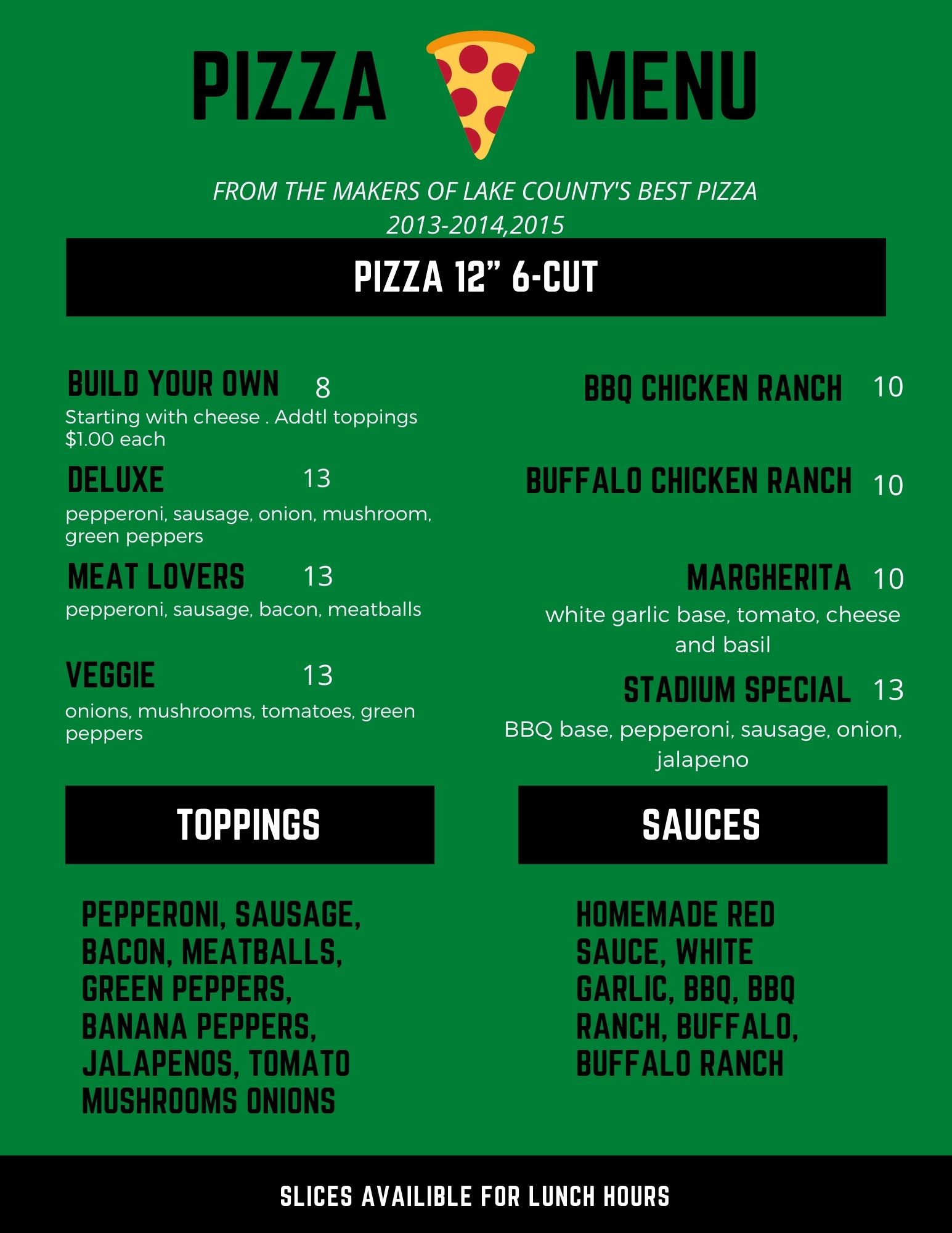 PIZZA MENU

FROM THE MAKERS OF LAKE COUNTY'S BEST PIZZA
2013-2014,2015

PIZZA 12" 6-CUT

BUILD YOUR OWN 8
Starting with cheese . Addtl toppings $1.00 each

DELUXE 13
pepperoni, sausage, onion, mushroom, green peppers

MEAT LOVERS 13
pepperoni, sausage, bacon, meatballs

VEGGIE 13
onions, mushrooms, tomatoes, green peppers

BBQ CHICKEN RANCH 10

BUFFALO CHICKEN RANCH 10

MARGHERITA 10
white garlic base, tomato, cheese and basil

STADIUM SPECIAL 13
BBQ base, pepperoni, sausage, onion, jalapeno

TOPPINGS

PEPPERONI, SAUSAGE, BACON, MEATBALLS, GREEN PEPPERS, BANANA PEPPERS, JALAPENOS, TOMATO MUSHROOMS ONIONS

SAUCES

HOMEMADE RED SAUCE, WHITE GARLIC, BBQ, BBQ RANCH, BUFFALO, BUFFALO RANCH

SLICES AVAILIBLE FOR LUNCH HOURS